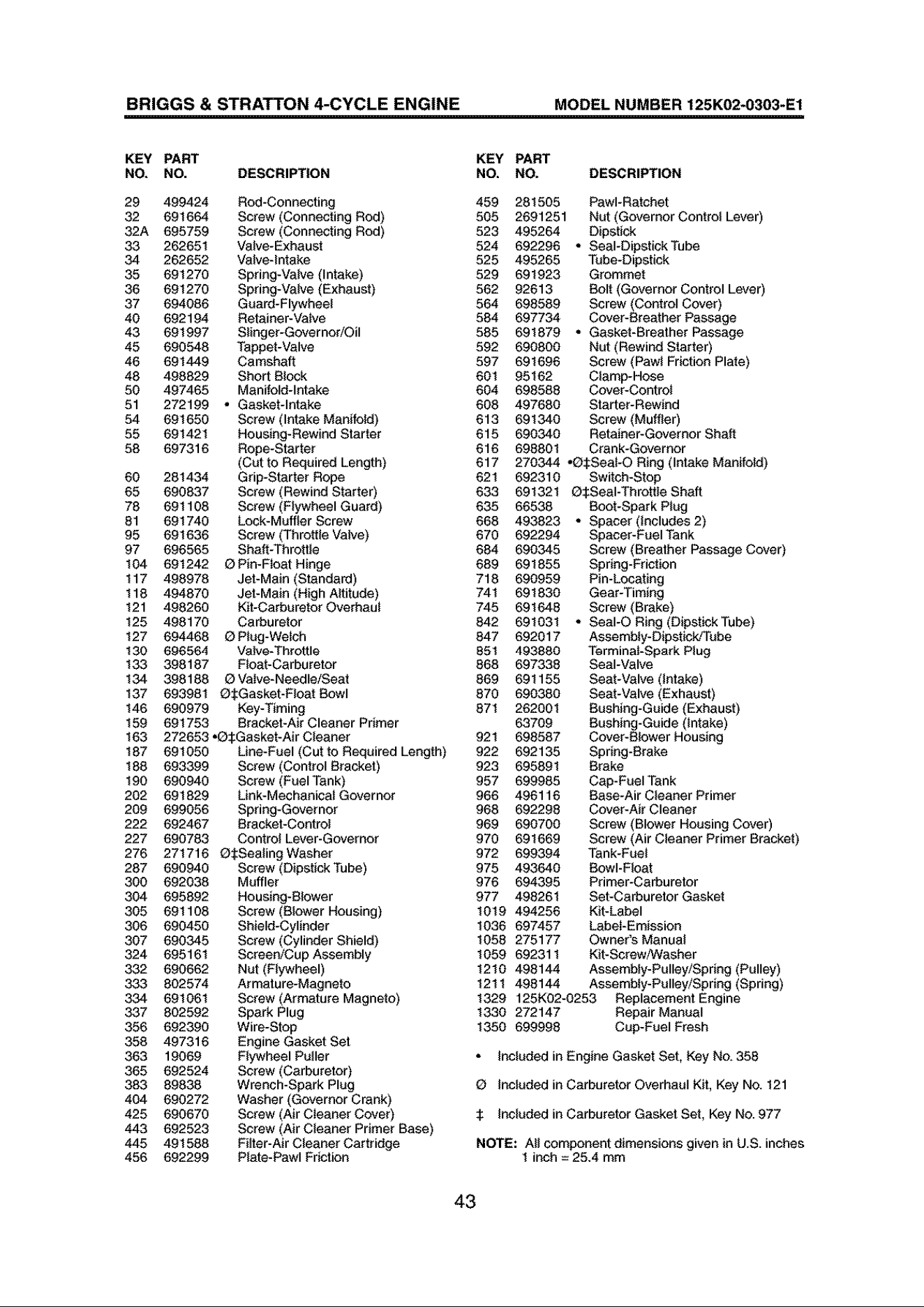 BRIGGS & STRATTON 4-CYCLE ENGINE MODEL NUMBER 125K02-0303-E1

| KEY NO. | PART NO. | DESCRIPTION |
|---|---|---|
| 29 | 499424 | Rod-Connecting |
| 32 | 691664 | Screw (Connecting Rod) |
| 32A | 695759 | Screw (Connecting Rod) |
| 33 | 262651 | Valve-Exhaust |
| 34 | 262652 | Valve-Intake |
| 35 | 691270 | Spring-Valve (Intake) |
| 36 | 691270 | Spring-Valve (Exhaust) |
| 37 | 694086 | Guard-Flywheel |
| 40 | 692194 | Retainer-Valve |
| 43 | 691997 | Slinger-Governor/Oil |
| 45 | 690548 | Tappet-Valve |
| 46 | 691449 | Camshaft |
| 48 | 498829 | Short Block |
| 50 | 497465 | Manifold-Intake |
| 51 | 272199 | • Gasket-Intake |
| 54 | 691650 | Screw (Intake Manifold) |
| 55 | 691421 | Housing-Rewind Starter |
| 58 | 697316 | Rope-Starter (Cut to Required Length) |
| 60 | 281434 | Grip-Starter Rope |
| 65 | 690837 | Screw (Rewind Starter) |
| 78 | 691108 | Screw (Flywheel Guard) |
| 81 | 691740 | Lock-Muffler Screw |
| 95 | 691636 | Screw (Throttle Valve) |
| 97 | 696565 | Shaft-Throttle |
| 104 | 691242 | Ø Pin-Float Hinge |
| 117 | 498978 | Jet-Main (Standard) |
| 118 | 494870 | Jet-Main (High Altitude) |
| 121 | 498260 | Kit-Carburetor Overhaul |
| 125 | 498170 | Carburetor |
| 127 | 694468 | Ø Plug-Welch |
| 130 | 696564 | Valve-Throttle |
| 133 | 398187 | Float-Carburetor |
| 134 | 398188 | Ø Valve-Needle/Seat |
| 137 | 693981 | Ø‡Gasket-Float Bowl |
| 146 | 690979 | Key-Timing |
| 159 | 691753 | Bracket-Air Cleaner Primer |
| 163 | 272653 | •Ø‡Gasket-Air Cleaner |
| 187 | 691050 | Line-Fuel (Cut to Required Length) |
| 188 | 693399 | Screw (Control Bracket) |
| 190 | 690940 | Screw (Fuel Tank) |
| 202 | 691829 | Link-Mechanical Governor |
| 209 | 699056 | Spring-Governor |
| 222 | 692467 | Bracket-Control |
| 227 | 690783 | Control Lever-Governor |
| 276 | 271716 | Ø‡Sealing Washer |
| 287 | 690940 | Screw (Dipstick Tube) |
| 300 | 692038 | Muffler |
| 304 | 695892 | Housing-Blower |
| 305 | 691108 | Screw (Blower Housing) |
| 306 | 690450 | Shield-Cylinder |
| 307 | 690345 | Screw (Cylinder Shield) |
| 324 | 695161 | Screen/Cup Assembly |
| 332 | 690662 | Nut (Flywheel) |
| 333 | 802574 | Armature-Magneto |
| 334 | 691061 | Screw (Armature Magneto) |
| 337 | 802592 | Spark Plug |
| 356 | 692390 | Wire-Stop |
| 358 | 497316 | Engine Gasket Set |
| 363 | 19069 | Flywheel Puller |
| 365 | 692524 | Screw (Carburetor) |
| 383 | 89838 | Wrench-Spark Plug |
| 404 | 690272 | Washer (Governor Crank) |
| 425 | 690670 | Screw (Air Cleaner Cover) |
| 443 | 692523 | Screw (Air Cleaner Primer Base) |
| 445 | 491588 | Filter-Air Cleaner Cartridge |
| 456 | 692299 | Plate-Pawl Friction |

| KEY NO. | PART NO. | DESCRIPTION |
|---|---|---|
| 459 | 281505 | Pawl-Ratchet |
| 505 | 2691251 | Nut (Governor Control Lever) |
| 523 | 495264 | Dipstick |
| 524 | 692296 | • Seal-Dipstick Tube |
| 525 | 495265 | Tube-Dipstick |
| 529 | 691923 | Grommet |
| 562 | 92613 | Bolt (Governor Control Lever) |
| 564 | 698589 | Screw (Control Cover) |
| 584 | 697734 | Cover-Breather Passage |
| 585 | 691879 | • Gasket-Breather Passage |
| 592 | 690800 | Nut (Rewind Starter) |
| 597 | 691696 | Screw (Pawl Friction Plate) |
| 601 | 95162 | Clamp-Hose |
| 604 | 698588 | Cover-Control |
| 608 | 497680 | Starter-Rewind |
| 613 | 691340 | Screw (Muffler) |
| 615 | 690340 | Retainer-Governor Shaft |
| 616 | 698801 | Crank-Governor |
| 617 | 270344 | •Ø‡Seal-O Ring (Intake Manifold) |
| 621 | 692310 | Switch-Stop |
| 633 | 691321 | Ø‡Seal-Throttle Shaft |
| 635 | 66538 | Boot-Spark Plug |
| 668 | 493823 | • Spacer (Includes 2) |
| 670 | 692294 | Spacer-Fuel Tank |
| 684 | 690345 | Screw (Breather Passage Cover) |
| 689 | 691855 | Spring-Friction |
| 718 | 690959 | Pin-Locating |
| 741 | 691830 | Gear-Timing |
| 745 | 691648 | Screw (Brake) |
| 842 | 691031 | • Seal-O Ring (Dipstick Tube) |
| 847 | 692017 | Assembly-Dipstick/Tube |
| 851 | 493880 | Terminal-Spark Plug |
| 868 | 697338 | Seal-Valve |
| 869 | 691155 | Seat-Valve (Intake) |
| 870 | 690380 | Seat-Valve (Exhaust) |
| 871 | 262001 | Bushing-Guide (Exhaust) |
|  | 63709 | Bushing-Guide (Intake) |
| 921 | 698587 | Cover-Blower Housing |
| 922 | 692135 | Spring-Brake |
| 923 | 695891 | Brake |
| 957 | 699985 | Cap-Fuel Tank |
| 966 | 496116 | Base-Air Cleaner Primer |
| 968 | 692298 | Cover-Air Cleaner |
| 969 | 690700 | Screw (Blower Housing Cover) |
| 970 | 691669 | Screw (Air Cleaner Primer Bracket) |
| 972 | 699394 | Tank-Fuel |
| 975 | 493640 | Bowl-Float |
| 976 | 694395 | Primer-Carburetor |
| 977 | 498261 | Set-Carburetor Gasket |
| 1019 | 494256 | Kit-Label |
| 1036 | 697457 | Label-Emission |
| 1058 | 275177 | Owner's Manual |
| 1059 | 692311 | Kit-Screw/Washer |
| 1210 | 498144 | Assembly-Pulley/Spring (Pulley) |
| 1211 | 498144 | Assembly-Pulley/Spring (Spring) |
| 1329 | 125K02-0253 | Replacement Engine |
| 1330 | 272147 | Repair Manual |
| 1350 | 699998 | Cup-Fuel Fresh |

• Included in Engine Gasket Set, Key No. 358

Ø Included in Carburetor Overhaul Kit, Key No. 121

‡ Included in Carburetor Gasket Set, Key No. 977

NOTE: All component dimensions given in U.S. inches 1 inch = 25.4 mm

43